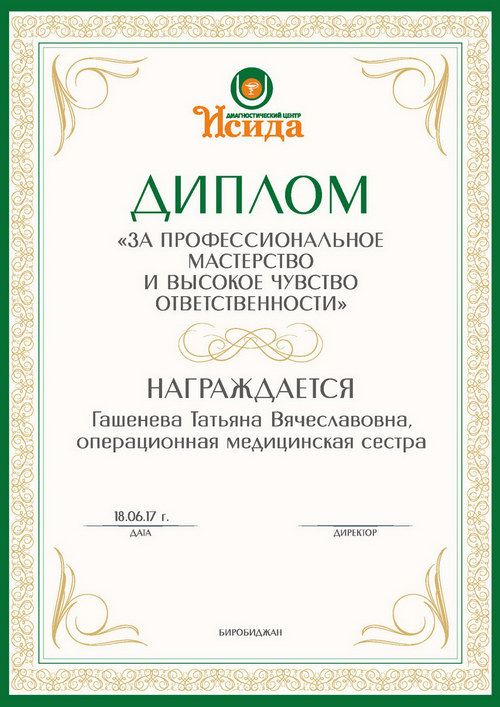 ДИАГНОСТИЧЕСКИЙ ЦЕНТР
Исида

ДИПЛОМ
«ЗА ПРОФЕССИОНАЛЬНОЕ МАСТЕРСТВО И ВЫСОКОЕ ЧУВСТВО ОТВЕТСТВЕННОСТИ»

НАГРАЖДАЕТСЯ
Гашенева Татьяна Вячеславовна, операционная медицинская сестра

18.06.17 г.
ДАТА

ДИРЕКТОР

БИРОБИДЖАН